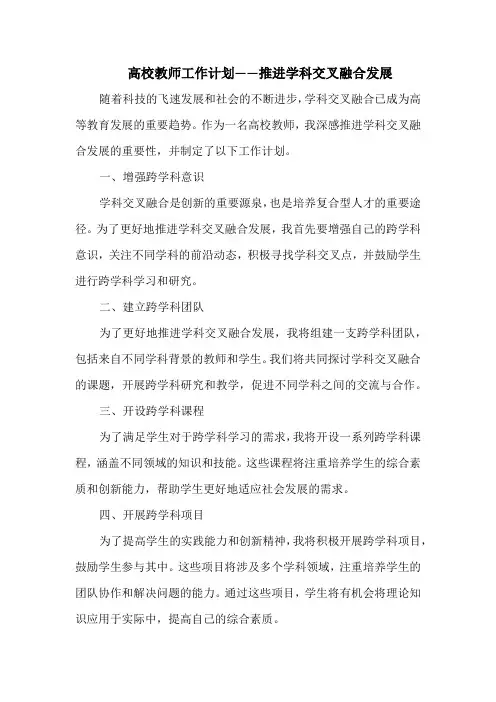 高校教师工作计划——推进学科交叉融合发展

随着科技的飞速发展和社会的不断进步，学科交叉融合已成为高等教育发展的重要趋势。作为一名高校教师，我深感推进学科交叉融合发展的重要性，并制定了以下工作计划。

一、增强跨学科意识

学科交叉融合是创新的重要源泉，也是培养复合型人才的重要途径。为了更好地推进学科交叉融合发展，我首先要增强自己的跨学科意识，关注不同学科的前沿动态，积极寻找学科交叉点，并鼓励学生进行跨学科学习和研究。

二、建立跨学科团队

为了更好地推进学科交叉融合发展，我将组建一支跨学科团队，包括来自不同学科背景的教师和学生。我们将共同探讨学科交叉融合的课题，开展跨学科研究和教学，促进不同学科之间的交流与合作。

三、开设跨学科课程

为了满足学生对于跨学科学习的需求，我将开设一系列跨学科课程，涵盖不同领域的知识和技能。这些课程将注重培养学生的综合素质和创新能力，帮助学生更好地适应社会发展的需求。

四、开展跨学科项目

为了提高学生的实践能力和创新精神，我将积极开展跨学科项目，鼓励学生参与其中。这些项目将涉及多个学科领域，注重培养学生的团队协作和解决问题的能力。通过这些项目，学生将有机会将理论知识应用于实际中，提高自己的综合素质。